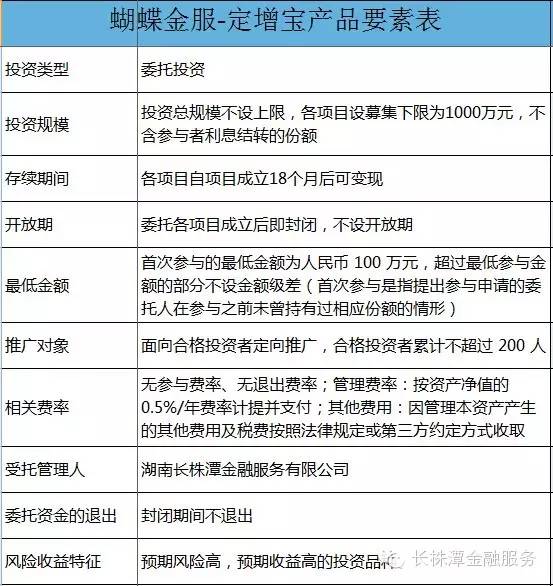 | 蝴蝶金服-定增宝产品要素表 | |
|---|---|
| 投资类型 | 委托投资 |
| 投资规模 | 投资总规模不设上限，各项目设募集下限为1000万元，不含参与者利息结转的份额 |
| 存续期间 | 各项目自项目成立18个月后可变现 |
| 开放期 | 委托各项目成立后即封闭，不设开放期 |
| 最低金额 | 首次参与的最低金额为人民币 100 万元，超过最低参与金额的部分不设金额级差（首次参与是指提出参与申请的委托人在参与之前未曾持有过相应份额的情形） |
| 推广对象 | 面向合格投资者定向推广，合格投资者累计不超过 200 人 |
| 相关费率 | 无参与费率、无退出费率；管理费率：按资产净值的0.5%/年费率计提并支付；其他费用：因管理本资产产生的其他费用及税费按照法律规定或第三方约定方式收取 |
| 受托管理人 | 湖南长株潭金融服务有限公司 |
| 委托资金的退出 | 封闭期间不退出 |
| 风险收益特征 | 预期风险高，预期收益高的投资品种 |

长株潭金融服务